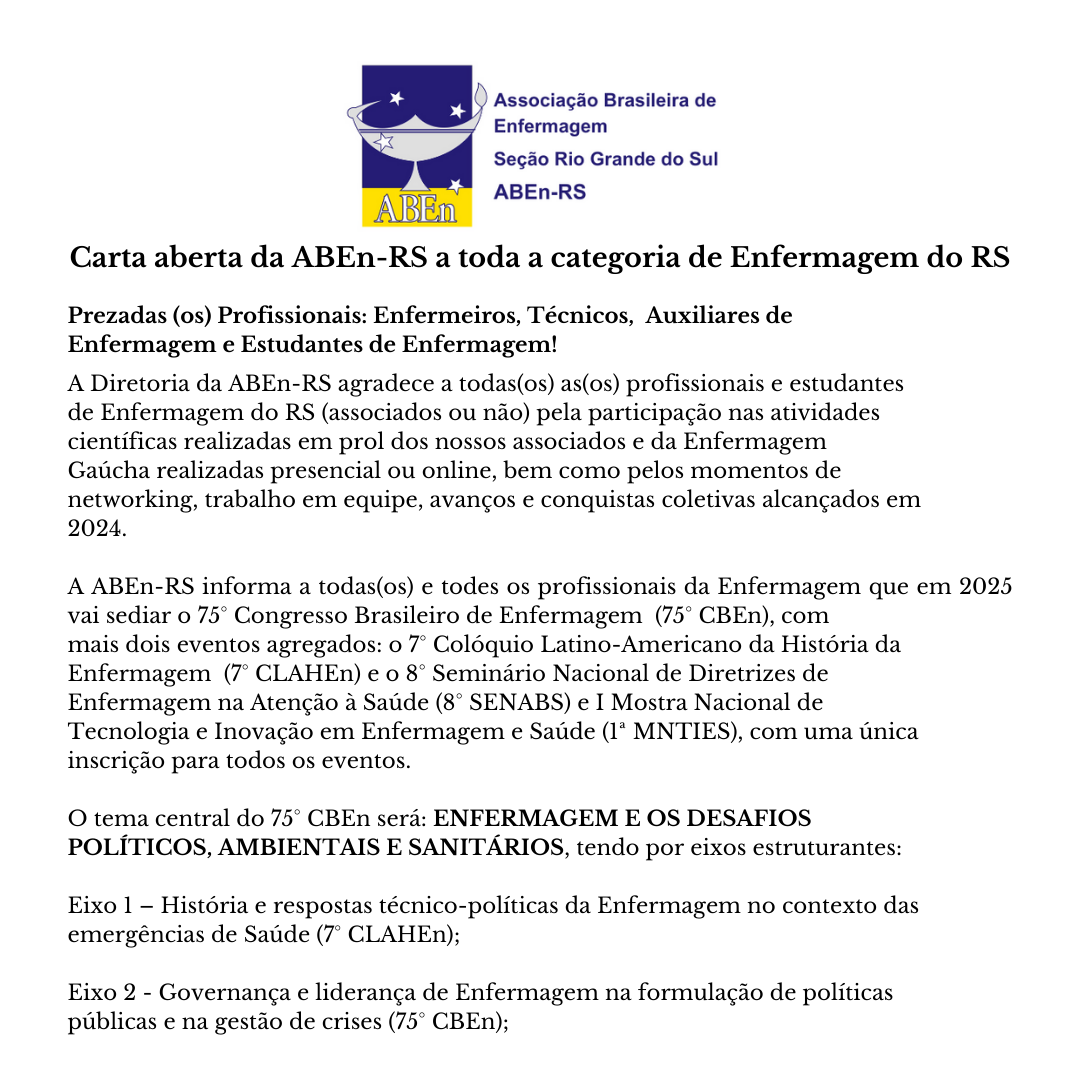 ABEn

Associação Brasileira de Enfermagem
Seção Rio Grande do Sul
ABEn-RS

Carta aberta da ABEn-RS a toda a categoria de Enfermagem do RS

Prezadas (os) Profissionais: Enfermeiros, Técnicos, Auxiliares de Enfermagem e Estudantes de Enfermagem!

A Diretoria da ABEn-RS agradece a todas(os) as(os) profissionais e estudantes de Enfermagem do RS (associados ou não) pela participação nas atividades científicas realizadas em prol dos nossos associados e da Enfermagem Gaúcha realizadas presencial ou online, bem como pelos momentos de networking, trabalho em equipe, avanços e conquistas coletivas alcançados em 2024.

A ABEn-RS informa a todas(os) e todes os profissionais da Enfermagem que em 2025 vai sediar o 75° Congresso Brasileiro de Enfermagem (75° CBEn), com mais dois eventos agregados: o 7° Colóquio Latino-Americano da História da Enfermagem (7° CLAHEn) e o 8° Seminário Nacional de Diretrizes de Enfermagem na Atenção à Saúde (8° SENABS) e I Mostra Nacional de Tecnologia e Inovação em Enfermagem e Saúde (1ª MNTIES), com uma única inscrição para todos os eventos.

O tema central do 75° CBEn será: ENFERMAGEM E OS DESAFIOS POLÍTICOS, AMBIENTAIS E SANITÁRIOS, tendo por eixos estruturantes:

Eixo 1 – História e respostas técnico-políticas da Enfermagem no contexto das emergências de Saúde (7° CLAHEn);

Eixo 2 - Governança e liderança de Enfermagem na formulação de políticas públicas e na gestão de crises (75° CBEn);